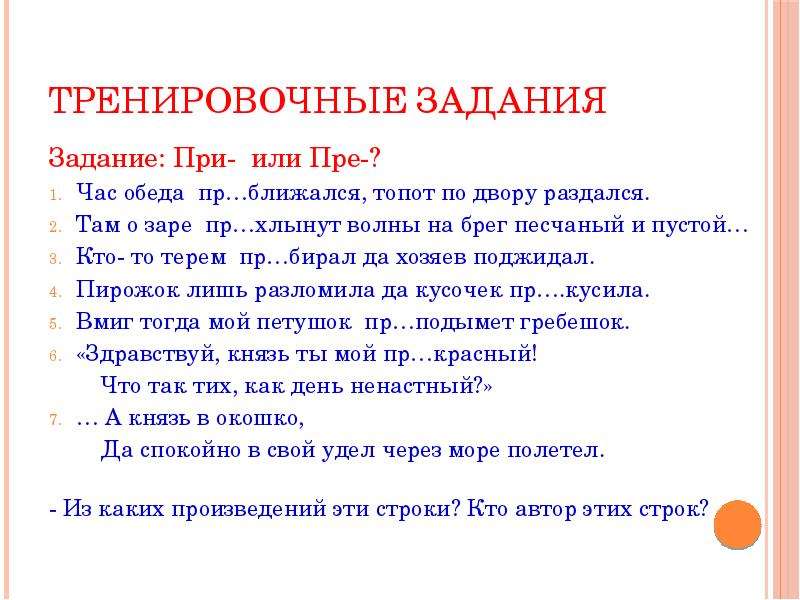 ТРЕНИРОВОЧНЫЕ ЗАДАНИЯ

Задание: При- или Пре-?

1. Час обеда пр…ближался, топот по двору раздался.
2. Там о заре пр…хлынут волны на брег песчаный и пустой…
3. Кто- то терем пр…бирал да хозяев поджидал.
4. Пирожок лишь разломила да кусочек пр….кусила.
5. Вмиг тогда мой петушок пр…подымет гребешок.
6. «Здравствуй, князь ты мой пр…красный!
Что так тих, как день ненастный?»
7. … А князь в окошко,
Да спокойно в свой удел через море полетел.

- Из каких произведений эти строки? Кто автор этих строк?